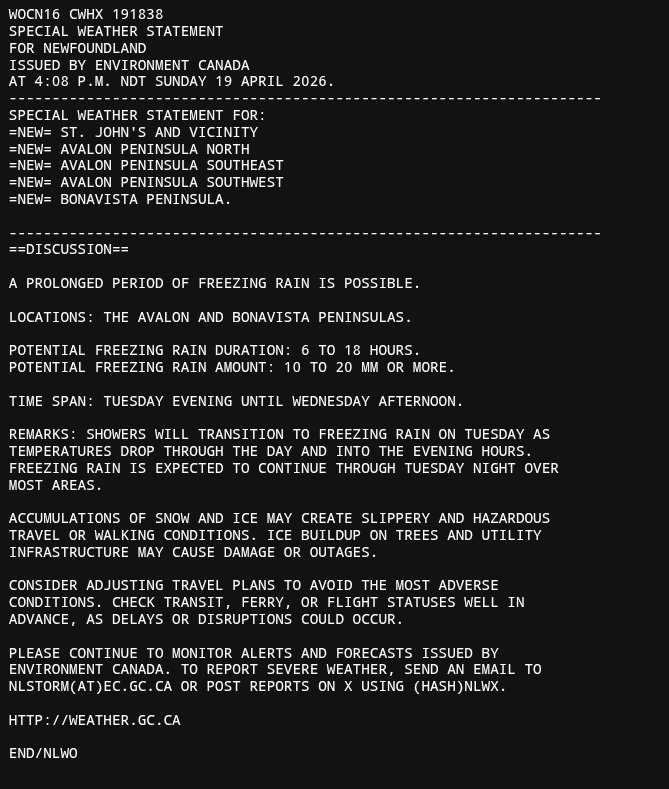 WOCN16 CWHX 191838
SPECIAL WEATHER STATEMENT
FOR NEWFOUNDLAND
ISSUED BY ENVIRONMENT CANADA
AT 4:08 P.M. NDT SUNDAY 19 APRIL 2026.
---------------------------------------------------------------------
SPECIAL WEATHER STATEMENT FOR:
=NEW= ST. JOHN'S AND VICINITY
=NEW= AVALON PENINSULA NORTH
=NEW= AVALON PENINSULA SOUTHEAST
=NEW= AVALON PENINSULA SOUTHWEST
=NEW= BONAVISTA PENINSULA.

---------------------------------------------------------------------
==DISCUSSION==

A PROLONGED PERIOD OF FREEZING RAIN IS POSSIBLE.

LOCATIONS: THE AVALON AND BONAVISTA PENINSULAS.

POTENTIAL FREEZING RAIN DURATION: 6 TO 18 HOURS.
POTENTIAL FREEZING RAIN AMOUNT: 10 TO 20 MM OR MORE.

TIME SPAN: TUESDAY EVENING UNTIL WEDNESDAY AFTERNOON.

REMARKS: SHOWERS WILL TRANSITION TO FREEZING RAIN ON TUESDAY AS TEMPERATURES DROP THROUGH THE DAY AND INTO THE EVENING HOURS. FREEZING RAIN IS EXPECTED TO CONTINUE THROUGH TUESDAY NIGHT OVER MOST AREAS.

ACCUMULATIONS OF SNOW AND ICE MAY CREATE SLIPPERY AND HAZARDOUS TRAVEL OR WALKING CONDITIONS. ICE BUILDUP ON TREES AND UTILITY INFRASTRUCTURE MAY CAUSE DAMAGE OR OUTAGES.

CONSIDER ADJUSTING TRAVEL PLANS TO AVOID THE MOST ADVERSE CONDITIONS. CHECK TRANSIT, FERRY, OR FLIGHT STATUSES WELL IN ADVANCE, AS DELAYS OR DISRUPTIONS COULD OCCUR.

PLEASE CONTINUE TO MONITOR ALERTS AND FORECASTS ISSUED BY ENVIRONMENT CANADA. TO REPORT SEVERE WEATHER, SEND AN EMAIL TO NLSTORM(AT)EC.GC.CA OR POST REPORTS ON X USING (HASH)NLWX.

HTTP://WEATHER.GC.CA

END/NLWO